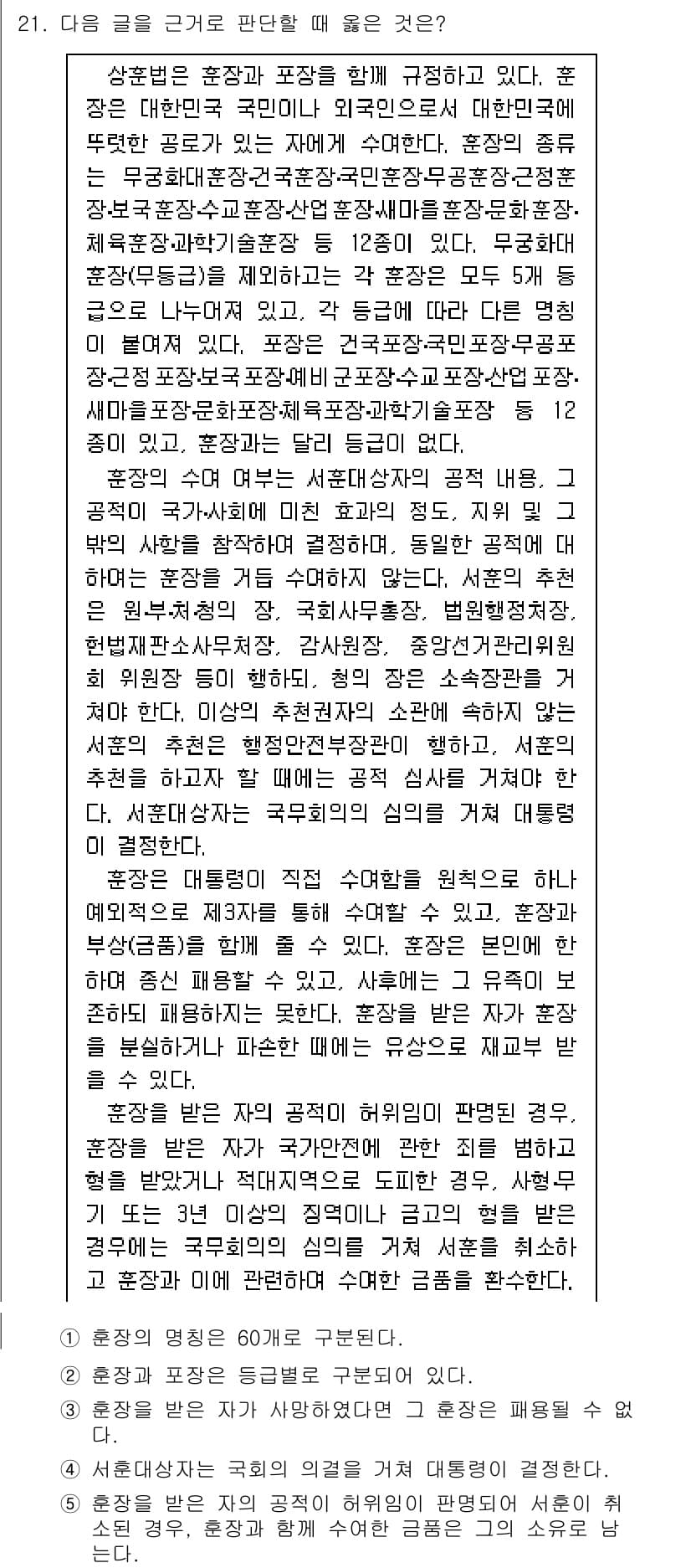 21. 다음 글을 근거로 판단할 때 옳은 것은?

상훈법은 훈장과 포장을 함께 규정하고 있다. 훈장은 대한민국 국민이나 외국인으로서 대한민국에 뚜렷한 공로가 있는 자에게 수여한다. 훈장의 종류는 무궁화대훈장·건국훈장·국민훈장·무공훈장·근정훈장·보국훈장·수교훈장·산업훈장·새마을훈장·문화훈장·체육훈장·과학기술훈장 등 12종이 있다. 무궁화대훈장(무등급)을 제외하고는 각 훈장은 모두 5개 등급으로 나누어져 있고, 각 등급에 따라 다른 명칭이 붙여져 있다. 포장은 건국포장·국민포장·무공포장·근정포장·보국포장·예비군포장·수교포장·산업포장·새마을포장·문화포장·체육포장·과학기술포장 등 12종이 있고, 훈장과는 달리 등급이 없다.

훈장의 수여 여부는 서훈대상자의 공적 내용, 그 공적이 국가·사회에 미친 효과의 정도, 지위 및 그 밖의 사항을 참작하여 결정하며, 동일한 공적에 대하여는 훈장을 거듭 수여하지 않는다. 서훈의 추천은 원·부·처·청의 장, 국회사무총장, 법원행정처장, 헌법재판소사무처장, 감사원장, 중앙선거관리위원회 위원장 등이 행하되, 청의 장은 소속장관을 거쳐야 한다. 이상의 추천권자의 소관에 속하지 않는 서훈의 추천은 행정안전부장관이 행하고, 서훈의 추천을 하고자 할 때에는 공적 심사를 거쳐야 한다. 서훈대상자는 국무회의의 심의를 거쳐 대통령이 결정한다.

훈장은 대통령이 직접 수여함을 원칙으로 하나 예외적으로 제3자를 통해 수여할 수 있고, 훈장과 부상(금품)을 함께 줄 수 있다. 훈장은 본인에 한하여 종신 패용할 수 있고, 사후에는 그 유족이 보존하되 패용하지는 못한다. 훈장을 받은 자가 훈장을 분실하거나 파손한 때에는 유상으로 재교부 받을 수 있다.

훈장을 받은 자의 공적이 허위임이 판명된 경우, 훈장을 받은 자가 국가안전에 관한 죄를 범하고 형을 받았거나 적대지역으로 도피한 경우, 사형·무기 또는 3년 이상의 징역이나 금고의 형을 받은 경우에는 국무회의의 심의를 거쳐 서훈을 취소하고 훈장과 이에 관련하여 수여한 금품을 환수한다.

① 훈장의 명칭은 60개로 구분된다.
② 훈장과 포장은 등급별로 구분되어 있다.
③ 훈장을 받은 자가 사망하였다면 그 훈장은 패용될 수 없다.
④ 서훈대상자는 국회의 의결을 거쳐 대통령이 결정한다.
⑤ 훈장을 받은 자의 공적이 허위임이 판명되어 서훈이 취소된 경우, 훈장과 함께 수여한 금품은 그의 소유로 남는다.